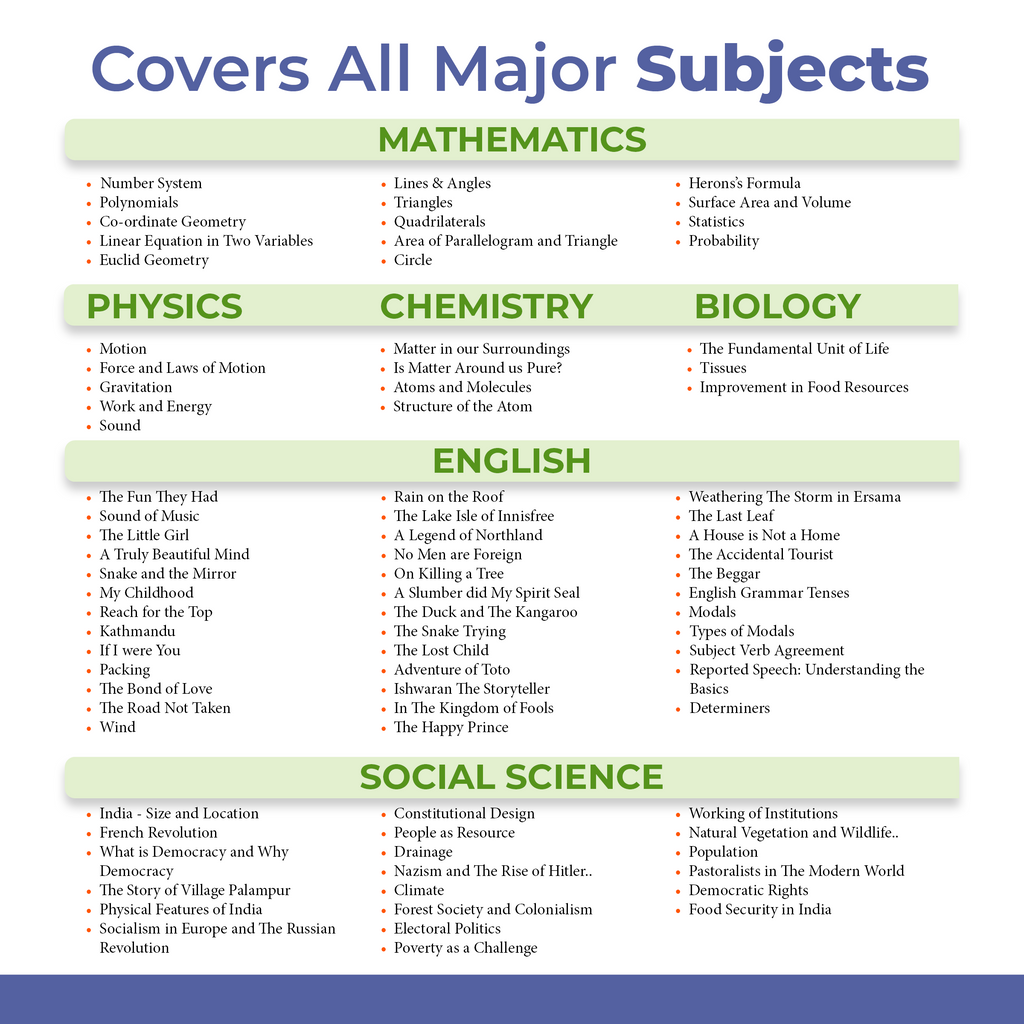 Covers All Major Subjects

MATHEMATICS

- Number System
- Polynomials
- Co-ordinate Geometry
- Linear Equation in Two Variables
- Euclid Geometry

- Lines & Angles
- Triangles
- Quadrilaterals
- Area of Parallelogram and Triangle
- Circle

- Herons's Formula
- Surface Area and Volume
- Statistics
- Probability

PHYSICS

- Motion
- Force and Laws of Motion
- Gravitation
- Work and Energy
- Sound

CHEMISTRY

- Matter in our Surroundings
- Is Matter Around us Pure?
- Atoms and Molecules
- Structure of the Atom

BIOLOGY

- The Fundamental Unit of Life
- Tissues
- Improvement in Food Resources

ENGLISH

- The Fun They Had
- Sound of Music
- The Little Girl
- A Truly Beautiful Mind
- Snake and the Mirror
- My Childhood
- Reach for the Top
- Kathmandu
- If I were You
- Packing
- The Bond of Love
- The Road Not Taken
- Wind

- Rain on the Roof
- The Lake Isle of Innisfree
- A Legend of Northland
- No Men are Foreign
- On Killing a Tree
- A Slumber did My Spirit Seal
- The Duck and The Kangaroo
- The Snake Trying
- The Lost Child
- Adventure of Toto
- Ishwaran The Storyteller
- In The Kingdom of Fools
- The Happy Prince

- Weathering The Storm in Ersama
- The Last Leaf
- A House is Not a Home
- The Accidental Tourist
- The Beggar
- English Grammar Tenses
- Modals
- Types of Modals
- Subject Verb Agreement
- Reported Speech: Understanding the Basics
- Determiners

SOCIAL SCIENCE

- India - Size and Location
- French Revolution
- What is Democracy and Why Democracy
- The Story of Village Palampur
- Physical Features of India
- Socialism in Europe and The Russian Revolution

- Constitutional Design
- People as Resource
- Drainage
- Nazism and The Rise of Hitler..
- Climate
- Forest Society and Colonialism
- Electoral Politics
- Poverty as a Challenge

- Working of Institutions
- Natural Vegetation and Wildlife..
- Population
- Pastoralists in The Modern World
- Democratic Rights
- Food Security in India